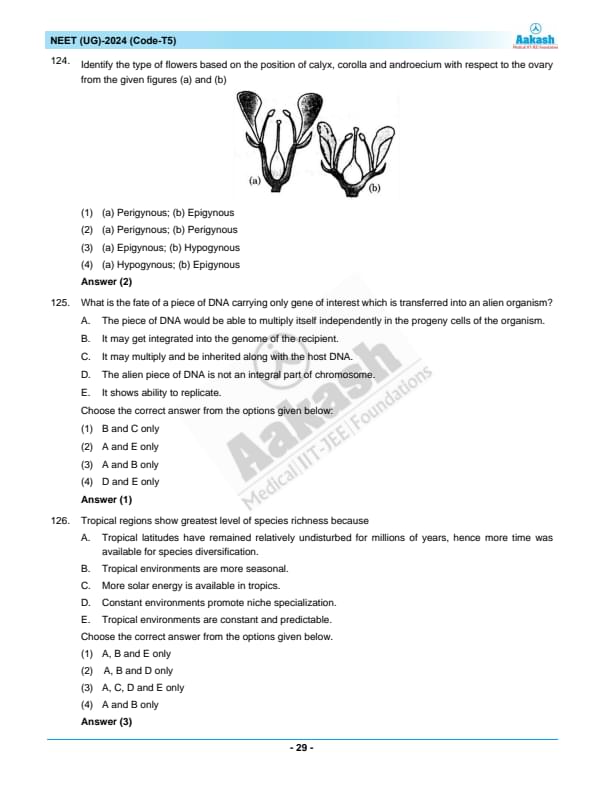 NEET (UG)-2024 (Code-T5)

Aakash
Medical|IIT-JEE|Foundations

124. Identify the type of flowers based on the position of calyx, corolla and androecium with respect to the ovary from the given figures (a) and (b)

(a) (b)

(1) (a) Perigynous; (b) Epigynous
(2) (a) Perigynous; (b) Perigynous
(3) (a) Epigynous; (b) Hypogynous
(4) (a) Hypogynous; (b) Epigynous
Answer (2)

125. What is the fate of a piece of DNA carrying only gene of interest which is transferred into an alien organism?
A. The piece of DNA would be able to multiply itself independently in the progeny cells of the organism.
B. It may get integrated into the genome of the recipient.
C. It may multiply and be inherited along with the host DNA.
D. The alien piece of DNA is not an integral part of chromosome.
E. It shows ability to replicate.
Choose the correct answer from the options given below:
(1) B and C only
(2) A and E only
(3) A and B only
(4) D and E only
Answer (1)

Aakash
Medical|IIT-JEE|Foundations

126. Tropical regions show greatest level of species richness because
A. Tropical latitudes have remained relatively undisturbed for millions of years, hence more time was available for species diversification.
B. Tropical environments are more seasonal.
C. More solar energy is available in tropics.
D. Constant environments promote niche specialization.
E. Tropical environments are constant and predictable.
Choose the correct answer from the options given below.
(1) A, B and E only
(2) A, B and D only
(3) A, C, D and E only
(4) A and B only
Answer (3)

- 29 -